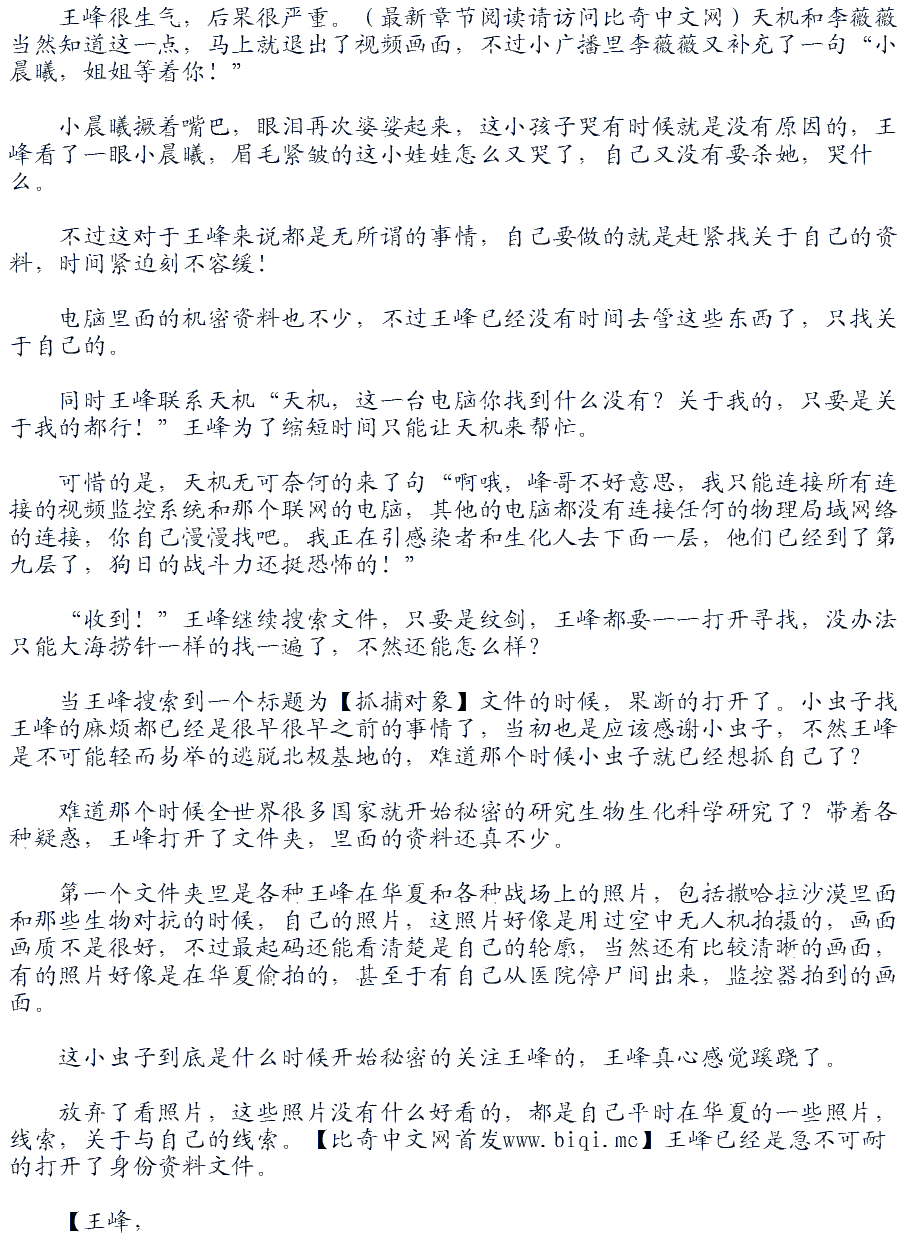 王峰很生气，后果很严重。（最新章节阅读请访问比奇中文网）天机和李薇薇当然知道这一点，马上就退出了视频画面，不过小广播里李薇薇又补充了一句“小晨曦，姐姐等着你！”

小晨曦撅着嘴巴，眼泪再次婆娑起来，这小孩子哭有时候就是没有原因的，王峰看了一眼小晨曦，眉毛紧皱的这小娃娃怎么又哭了，自己又没有要杀她，哭什么。

不过这对于王峰来说都是无所谓的事情，自己要做的就是赶紧找关于自己的资料，时间紧迫刻不容缓！

电脑里面的机密资料也不少，不过王峰已经没有时间去管这些东西了，只找关于自己的。

同时王峰联系天机“天机，这一台电脑你找到什么没有？关于我的，只要是关于我的都行！”王峰为了缩短时间只能让天机来帮忙。

可惜的是，天机无可奈何的来了句“啊哦，峰哥不好意思，我只能连接所有连接的视频监控系统和那个联网的电脑，其他的电脑都没有连接任何的物理局域网络的连接，你自己慢慢找吧。我正在引感染者和生化人去下面一层，他们已经到了第九层了，狗日的战斗力还挺恐怖的！”

“收到！”王峰继续搜索文件，只要是纹剑，王峰都要一一打开寻找，没办法只能大海捞针一样的找一遍了，不然还能怎么样？

当王峰搜索到一个标题为【抓捕对象】文件的时候，果断的打开了。小虫子找王峰的麻烦都已经是很早很早之前的事情了，当初也是应该感谢小虫子，不然王峰是不可能轻而易举的逃脱北极基地的，难道那个时候小虫子就已经想抓自己了？

难道那个时候全世界很多国家就开始秘密的研究生物生化科学研究了？带着各种疑惑，王峰打开了文件夹，里面的资料还真不少。

第一个文件夹里是各种王峰在华夏和各种战场上的照片，包括撒哈拉沙漠里面和那些生物对抗的时候，自己的照片，这照片好像是用过空中无人机拍摄的，画面画质不是很好，不过最起码还能看清楚是自己的轮廓，当然还有比较清晰的画面，有的照片好像是在华夏偷拍的，甚至于有自己从医院停尸间出来，监控器拍到的画面。

这小虫子到底是什么时候开始秘密的关注王峰的，王峰真心感觉蹊跷了。

放弃了看照片，这些照片没有什么好看的，都是自己平时在华夏的一些照片，线索，关于与自己的线索。【比奇中文网首发www.biqi.mc】王峰已经是急不可耐的打开了身份资料文件。

【王峰，